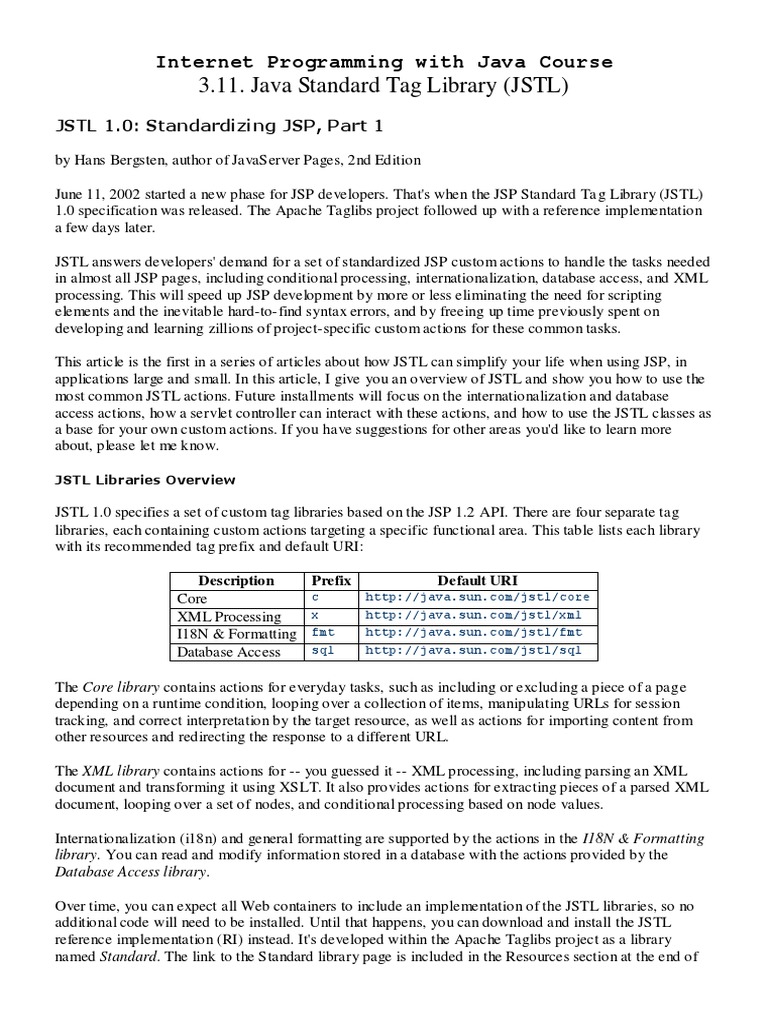 Internet Programming with Java Course
3.11. Java Standard Tag Library (JSTL)

JSTL 1.0: Standardizing JSP, Part 1

by Hans Bergsten, author of JavaServer Pages, 2nd Edition

June 11, 2002 started a new phase for JSP developers. That's when the JSP Standard Tag Library (JSTL) 1.0 specification was released. The Apache Taglibs project followed up with a reference implementation a few days later.

JSTL answers developers' demand for a set of standardized JSP custom actions to handle the tasks needed in almost all JSP pages, including conditional processing, internationalization, database access, and XML processing. This will speed up JSP development by more or less eliminating the need for scripting elements and the inevitable hard-to-find syntax errors, and by freeing up time previously spent on developing and learning zillions of project-specific custom actions for these common tasks.

This article is the first in a series of articles about how JSTL can simplify your life when using JSP, in applications large and small. In this article, I give you an overview of JSTL and show you how to use the most common JSTL actions. Future installments will focus on the internationalization and database access actions, how a servlet controller can interact with these actions, and how to use the JSTL classes as a base for your own custom actions. If you have suggestions for other areas you'd like to learn more about, please let me know.

JSTL Libraries Overview

JSTL 1.0 specifies a set of custom tag libraries based on the JSP 1.2 API. There are four separate tag libraries, each containing custom actions targeting a specific functional area. This table lists each library with its recommended tag prefix and default URI:

| Description | Prefix | Default URI |
|---|---|---|
| Core | c | http://java.sun.com/jstl/core |
| XML Processing | x | http://java.sun.com/jstl/xml |
| I18N & Formatting | fmt | http://java.sun.com/jstl/fmt |
| Database Access | sql | http://java.sun.com/jstl/sql |

The Core library contains actions for everyday tasks, such as including or excluding a piece of a page depending on a runtime condition, looping over a collection of items, manipulating URLs for session tracking, and correct interpretation by the target resource, as well as actions for importing content from other resources and redirecting the response to a different URL.

The XML library contains actions for -- you guessed it -- XML processing, including parsing an XML document and transforming it using XSLT. It also provides actions for extracting pieces of a parsed XML document, looping over a set of nodes, and conditional processing based on node values.

Internationalization (i18n) and general formatting are supported by the actions in the I18N & Formatting library. You can read and modify information stored in a database with the actions provided by the Database Access library.

Over time, you can expect all Web containers to include an implementation of the JSTL libraries, so no additional code will need to be installed. Until that happens, you can download and install the JSTL reference implementation (RI) instead. It's developed within the Apache Taglibs project as a library named Standard. The link to the Standard library page is included in the Resources section at the end of